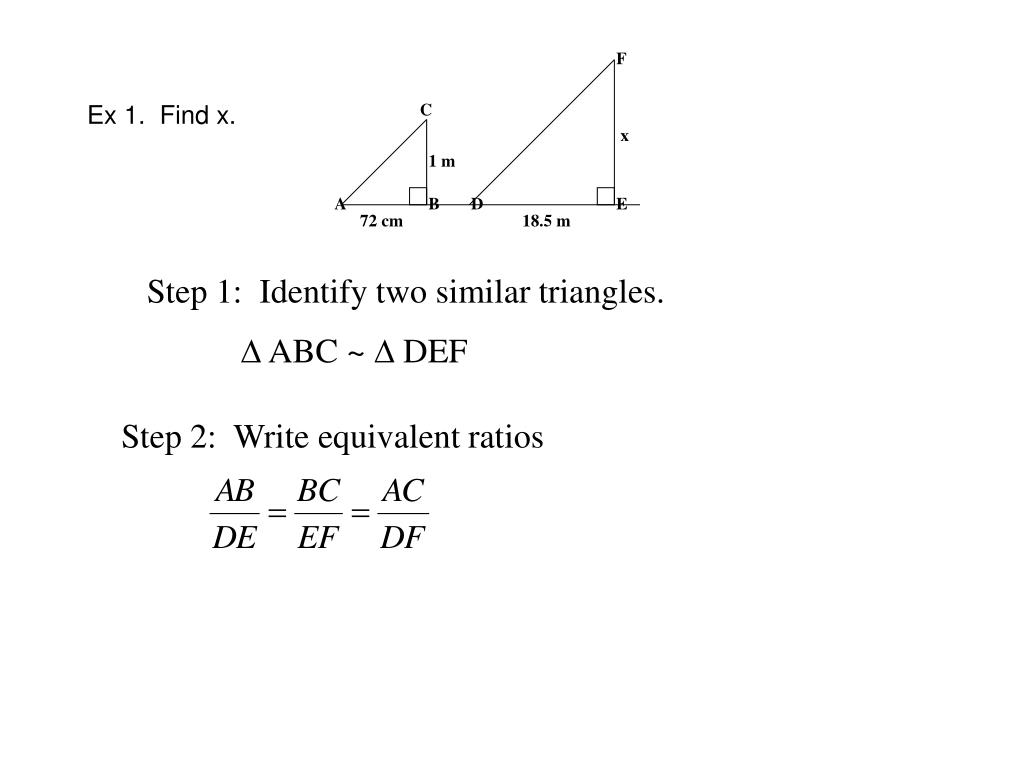 Ex 1. Find x.

C
1 m
A
B
72 cm
F
x
D
E
18.5 m

Step 1: Identify two similar triangles.

$\Delta$ ABC ~ $\Delta$ DEF

Step 2: Write equivalent ratios

$\frac{AB}{DE} = \frac{BC}{EF} = \frac{AC}{DF}$